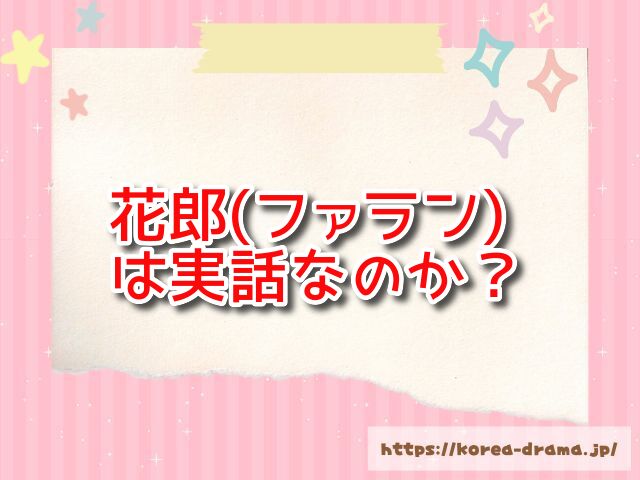 花郎(ファラン)
は実話なのか？

https://korea-drama.jp/